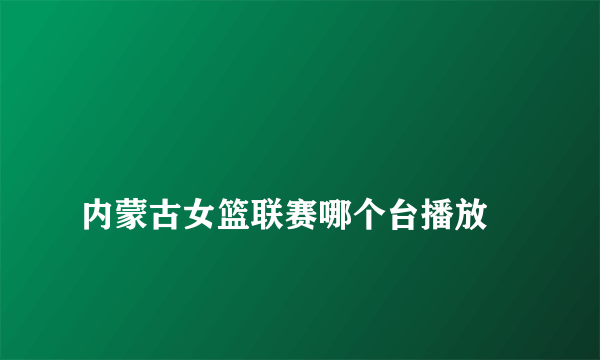 内蒙古女篮联赛哪个台播放